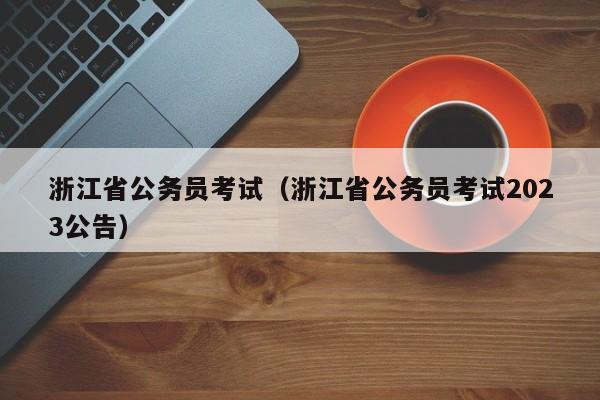 浙江省公务员考试（浙江省公务员考试2023公告）